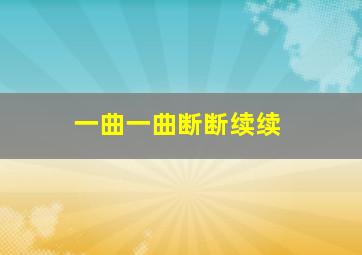 一曲一曲断断续续